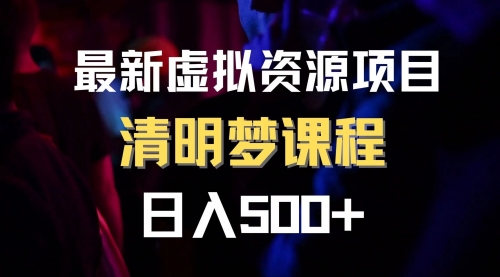 最新虚拟资源项目

清明梦课程

日入500+